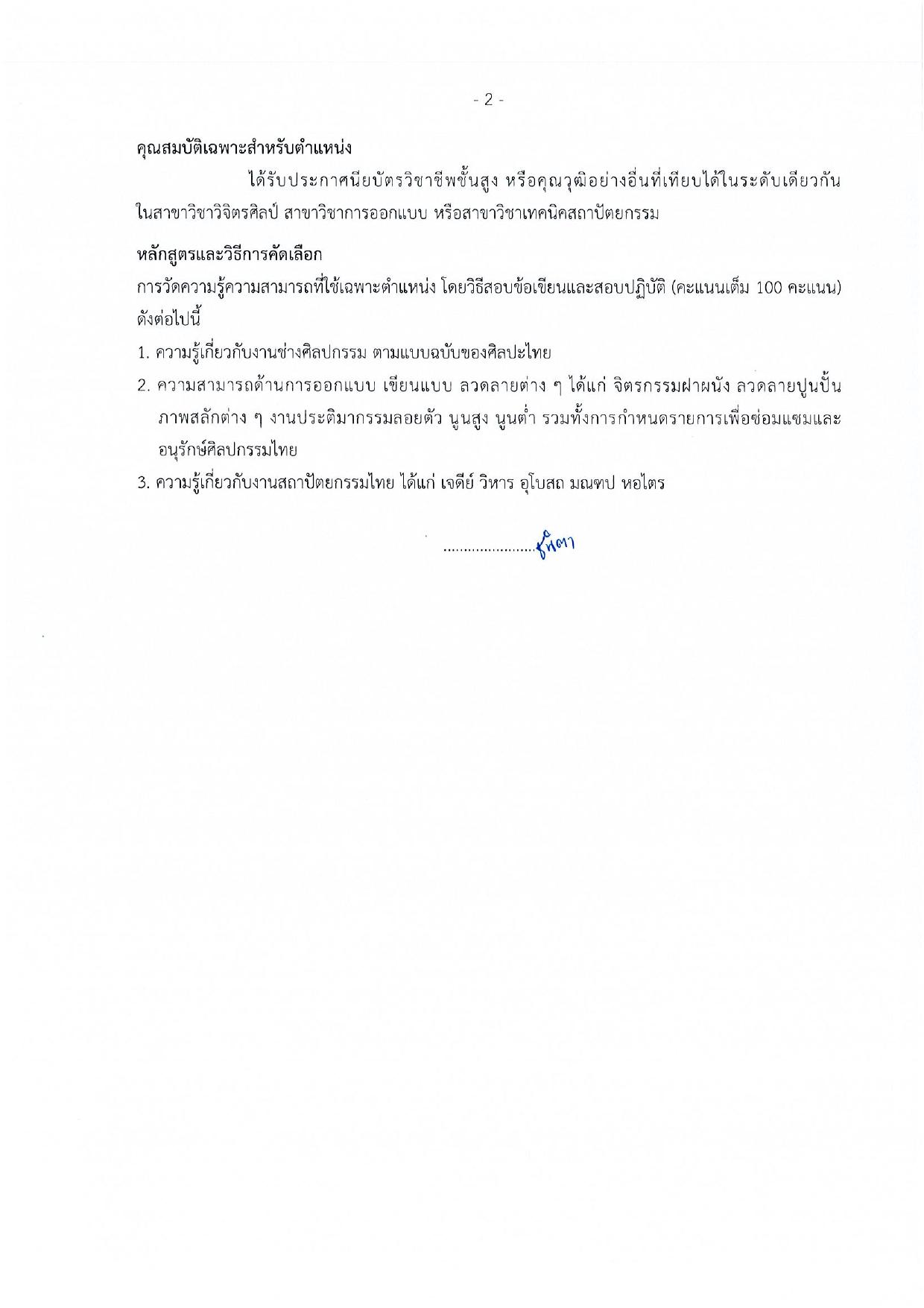 - 2 -

คุณสมบัติเฉพาะสำหรับตำแหน่ง

ได้รับประกาศนียบัตรวิชาชีพชั้นสูง หรือคุณวุฒิอย่างอื่นที่เทียบได้ในระดับเดียวกัน ในสาขาวิชาวิจิตรศิลป์ สาขาวิชาการออกแบบ หรือสาขาวิชาเทคนิคสถาปัตยกรรม

หลักสูตรและวิธีการคัดเลือก

การวัดความรู้ความสามารถที่ใช้เฉพาะตำแหน่ง โดยวิธีสอบข้อเขียนและสอบปฏิบัติ (คะแนนเต็ม 100 คะแนน) ดังต่อไปนี้

1. ความรู้เกี่ยวกับงานช่างศิลปกรรม ตามแบบฉบับของศิลปะไทย

2. ความสามารถด้านการออกแบบ เขียนแบบ ลวดลายต่าง ๆ ได้แก่ จิตรกรรมฝาผนัง ลวดลายปูนปั้น ภาพสลักต่าง ๆ งานประติมากรรมลอยตัว นูนสูง นูนต่ำ รวมทั้งการกำหนดรายการเพื่อซ่อมแซมและอนุรักษ์ศิลปกรรมไทย

3. ความรู้เกี่ยวกับงานสถาปัตยกรรมไทย ได้แก่ เจดีย์ วิหาร อุโบสถ มณฑป หอไตร

........................ธิดา